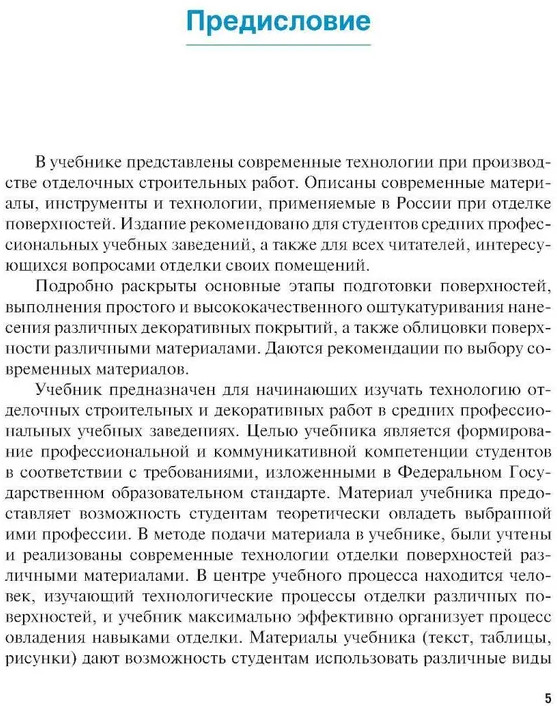 Предисловие

В учебнике представлены современные технологии при производстве отделочных строительных работ. Описаны современные материалы, инструменты и технологии, применяемые в России при отделке поверхностей. Издание рекомендовано для студентов средних профессиональных учебных заведений, а также для всех читателей, интересующихся вопросами отделки своих помещений.

Подробно раскрыты основные этапы подготовки поверхностей, выполнения простого и высококачественного оштукатуривания нанесения различных декоративных покрытий, а также облицовки поверхности различными материалами. Даются рекомендации по выбору современных материалов.

Учебник предназначен для начинающих изучать технологию отделочных строительных и декоративных работ в средних профессиональных учебных заведениях. Целью учебника является формирование профессиональной и коммуникативной компетенции студентов в соответствии с требованиями, изложенными в Федеральном Государственном образовательном стандарте. Материал учебника предоставляет возможность студентам теоретически овладеть выбранной ими профессии. В методе подачи материала в учебнике, были учтены и реализованы современные технологии отделки поверхностей различными материалами. В центре учебного процесса находится человек, изучающий технологические процессы отделки различных поверхностей, и учебник максимально эффективно организует процесс овладения навыками отделки. Материалы учебника (текст, таблицы, рисунки) дают возможность студентам использовать различные виды

5